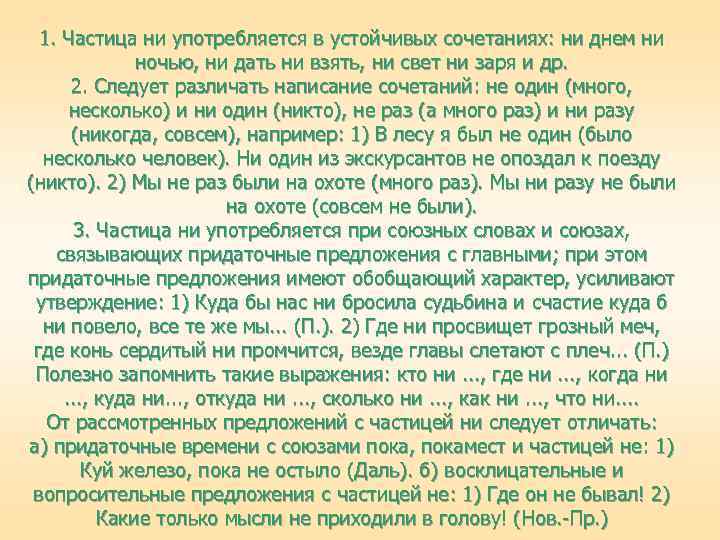 1. Частица ни употребляется в устойчивых сочетаниях: ни днем ни ночью, ни дать ни взять, ни свет ни заря и др.
2. Следует различать написание сочетаний: не один (много, несколько) и ни один (никто), не раз (а много раз) и ни разу (никогда, совсем), например: 1) В лесу я был не один (было несколько человек). Ни один из экскурсантов не опоздал к поезду (никто). 2) Мы не раз были на охоте (много раз). Мы ни разу не были на охоте (совсем не были).
3. Частица ни употребляется при союзных словах и союзах, связывающих придаточные предложения с главными; при этом придаточные предложения имеют обобщающий характер, усиливают утверждение: 1) Куда бы нас ни бросила судьбина и счастие куда б ни повело, все те же мы... (П.). 2) Где ни просвищет грозный меч, где конь сердитый ни промчится, везде главы слетают с плеч... (П.) Полезно запомнить такие выражения: кто ни ..., где ни ..., когда ни ..., куда ни..., откуда ни ..., сколько ни ..., как ни ..., что ни....
От рассмотренных предложений с частицей ни следует отличать: а) придаточные времени с союзами пока, покамест и частицей не: 1) Куй железо, пока не остыло (Даль). б) восклицательные и вопросительные предложения с частицей не: 1) Где он не бывал! 2) Какие только мысли не приходили в голову! (Нов.-Пр.)